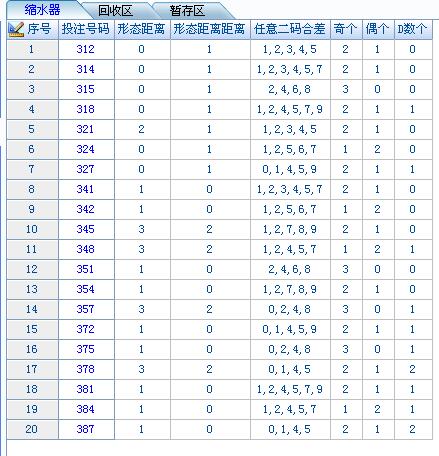 缩水器 回收区 暂存区

| 序号 | 投注号码 | 形态距离 | 形态距离距离 | 任意二码合差 | 奇个 | 偶个 | D数个 |
|---|---|---|---|---|---|---|---|
| 1 | 312 | 0 | 1 | 1,2,3,4,5 | 2 | 1 | 0 |
| 2 | 314 | 0 | 1 | 1,2,3,4,5,7 | 2 | 1 | 0 |
| 3 | 315 | 0 | 1 | 2,4,6,8 | 3 | 0 | 0 |
| 4 | 318 | 0 | 1 | 1,2,4,5,7,9 | 2 | 1 | 1 |
| 5 | 321 | 2 | 1 | 1,2,3,4,5 | 2 | 1 | 0 |
| 6 | 324 | 0 | 1 | 1,2,5,6,7 | 1 | 2 | 0 |
| 7 | 327 | 0 | 1 | 0,1,4,5,9 | 2 | 1 | 1 |
| 8 | 341 | 1 | 0 | 1,2,3,4,5,7 | 2 | 1 | 0 |
| 9 | 342 | 1 | 0 | 1,2,5,6,7 | 1 | 2 | 0 |
| 10 | 345 | 3 | 2 | 1,2,7,8,9 | 2 | 1 | 0 |
| 11 | 348 | 3 | 2 | 1,2,4,5,7 | 1 | 2 | 1 |
| 12 | 351 | 1 | 0 | 2,4,6,8 | 3 | 0 | 0 |
| 13 | 354 | 1 | 0 | 1,2,7,8,9 | 2 | 1 | 0 |
| 14 | 357 | 3 | 2 | 0,2,4,8 | 3 | 0 | 1 |
| 15 | 372 | 1 | 0 | 0,1,4,5,9 | 2 | 1 | 1 |
| 16 | 375 | 1 | 0 | 0,2,4,8 | 3 | 0 | 1 |
| 17 | 378 | 3 | 2 | 0,1,4,5 | 2 | 1 | 2 |
| 18 | 381 | 1 | 0 | 1,2,4,5,7,9 | 2 | 1 | 1 |
| 19 | 384 | 1 | 0 | 1,2,4,5,7 | 1 | 2 | 1 |
| 20 | 387 | 1 | 0 | 0,1,4,5 | 2 | 1 | 2 |